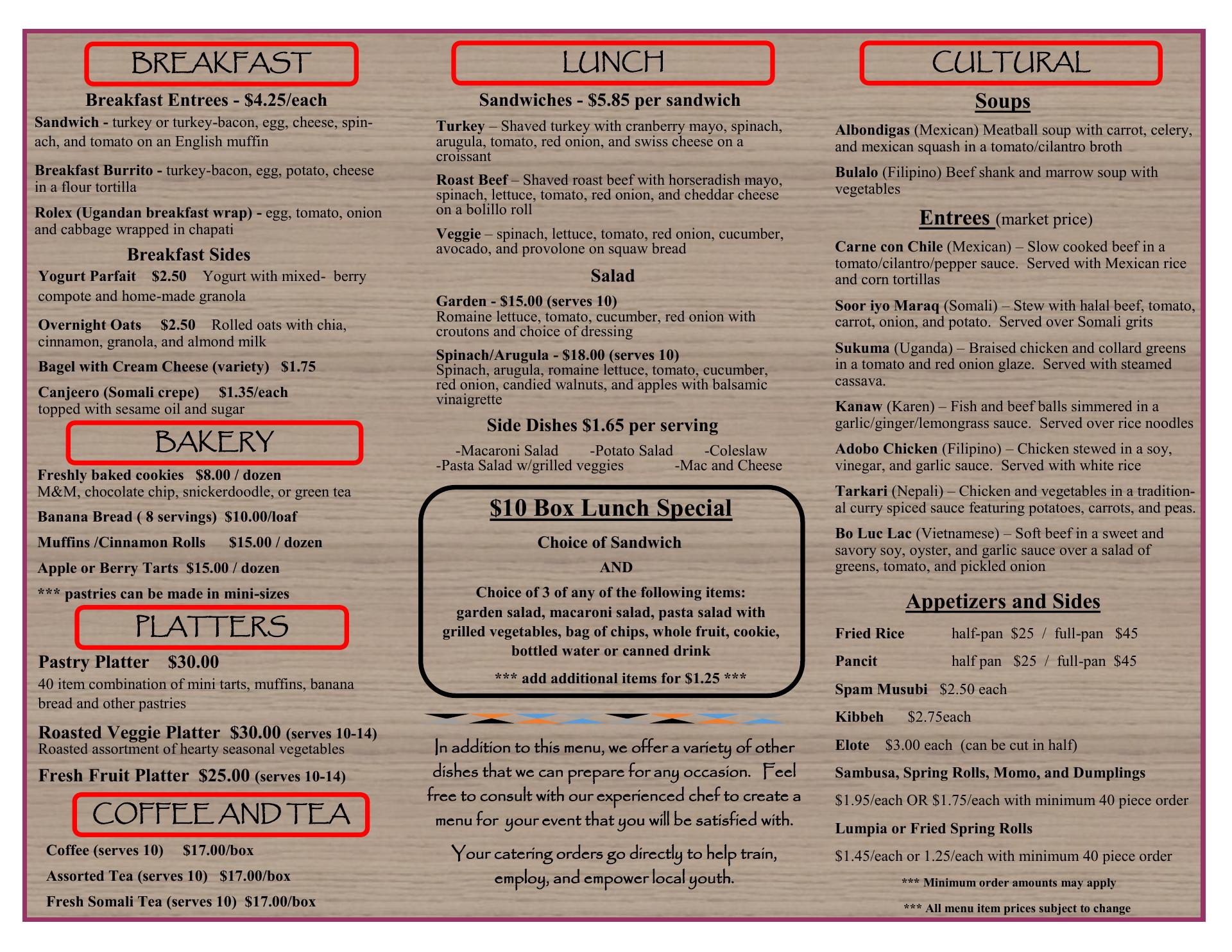 BREAKFAST

Breakfast Entrees - $4.25/each

Sandwich - turkey or turkey-bacon, egg, cheese, spinach, and tomato on an English muffin

Breakfast Burrito - turkey-bacon, egg, potato, cheese in a flour tortilla

Rolex (Ugandan breakfast wrap) - egg, tomato, onion and cabbage wrapped in chapati

Breakfast Sides

Yogurt Parfait $2.50 Yogurt with mixed- berry compote and home-made granola

Overnight Oats $2.50 Rolled oats with chia, cinnamon, granola, and almond milk

Bagel with Cream Cheese (variety) $1.75

Canjeero (Somali crepe) $1.35/each topped with sesame oil and sugar

BAKERY

Freshly baked cookies $8.00 / dozen
M&M, chocolate chip, snickerdoodle, or green tea

Banana Bread ( 8 servings) $10.00/loaf

Muffins /Cinnamon Rolls $15.00 / dozen

Apple or Berry Tarts $15.00 / dozen

*** pastries can be made in mini-sizes

PLATTERS

Pastry Platter $30.00
40 item combination of mini tarts, muffins, banana bread and other pastries

Roasted Veggie Platter $30.00 (serves 10-14)
Roasted assortment of hearty seasonal vegetables

Fresh Fruit Platter $25.00 (serves 10-14)

COFFEE AND TEA

Coffee (serves 10) $17.00/box

Assorted Tea (serves 10) $17.00/box

Fresh Somali Tea (serves 10) $17.00/box

LUNCH

Sandwiches - $5.85 per sandwich

Turkey – Shaved turkey with cranberry mayo, spinach, arugula, tomato, red onion, and swiss cheese on a croissant

Roast Beef – Shaved roast beef with horseradish mayo, spinach, lettuce, tomato, red onion, and cheddar cheese on a bolillo roll

Veggie – spinach, lettuce, tomato, red onion, cucumber, avocado, and provolone on squaw bread

Salad

Garden - $15.00 (serves 10)
Romaine lettuce, tomato, cucumber, red onion with croutons and choice of dressing

Spinach/Arugula - $18.00 (serves 10)
Spinach, arugula, romaine lettuce, tomato, cucumber, red onion, candied walnuts, and apples with balsamic vinaigrette

Side Dishes $1.65 per serving

-Macaroni Salad -Potato Salad -Coleslaw
-Pasta Salad w/grilled veggies -Mac and Cheese

$10 Box Lunch Special

Choice of Sandwich

AND

Choice of 3 of any of the following items:
garden salad, macaroni salad, pasta salad with grilled vegetables, bag of chips, whole fruit, cookie, bottled water or canned drink

*** add additional items for $1.25 ***

In addition to this menu, we offer a variety of other dishes that we can prepare for any occasion. Feel free to consult with our experienced chef to create a menu for your event that you will be satisfied with.

Your catering orders go directly to help train, employ, and empower local youth.

CULTURAL

Soups

Albondigas (Mexican) Meatball soup with carrot, celery, and mexican squash in a tomato/cilantro broth

Bulalo (Filipino) Beef shank and marrow soup with vegetables

Entrees (market price)

Carne con Chile (Mexican) – Slow cooked beef in a tomato/cilantro/pepper sauce. Served with Mexican rice and corn tortillas

Soor iyo Maraq (Somali) – Stew with halal beef, tomato, carrot, onion, and potato. Served over Somali grits

Sukuma (Uganda) – Braised chicken and collard greens in a tomato and red onion glaze. Served with steamed cassava.

Kanaw (Karen) – Fish and beef balls simmered in a garlic/ginger/lemongrass sauce. Served over rice noodles

Adobo Chicken (Filipino) – Chicken stewed in a soy, vinegar, and garlic sauce. Served with white rice

Tarkari (Nepali) – Chicken and vegetables in a traditional curry spiced sauce featuring potatoes, carrots, and peas.

Bo Luc Lac (Vietnamese) – Soft beef in a sweet and savory soy, oyster, and garlic sauce over a salad of greens, tomato, and pickled onion

Appetizers and Sides

Fried Rice half-pan $25 / full-pan $45

Pancit half pan $25 / full-pan $45

Spam Musubi $2.50 each

Kibbeh $2.75each

Elote $3.00 each (can be cut in half)

Sambusa, Spring Rolls, Momo, and Dumplings

$1.95/each OR $1.75/each with minimum 40 piece order

Lumpia or Fried Spring Rolls

$1.45/each or 1.25/each with minimum 40 piece order

*** Minimum order amounts may apply

*** All menu item prices subject to change